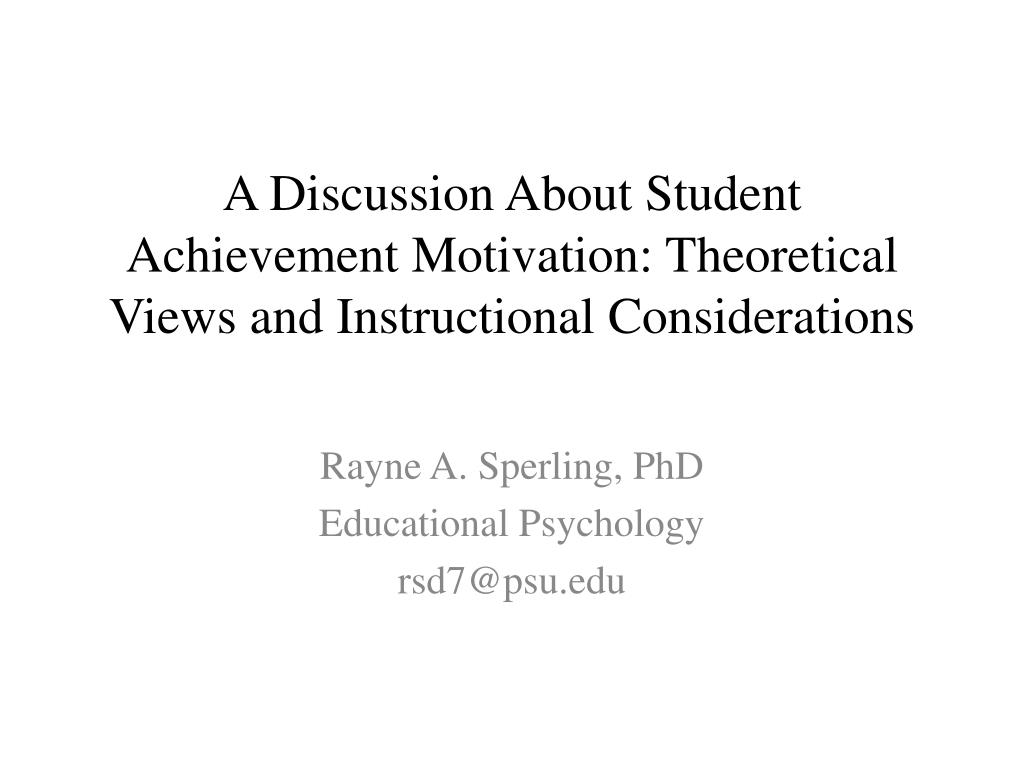 A Discussion About Student Achievement Motivation: Theoretical Views and Instructional Considerations

Rayne A. Sperling, PhD
Educational Psychology
rsd7@psu.edu